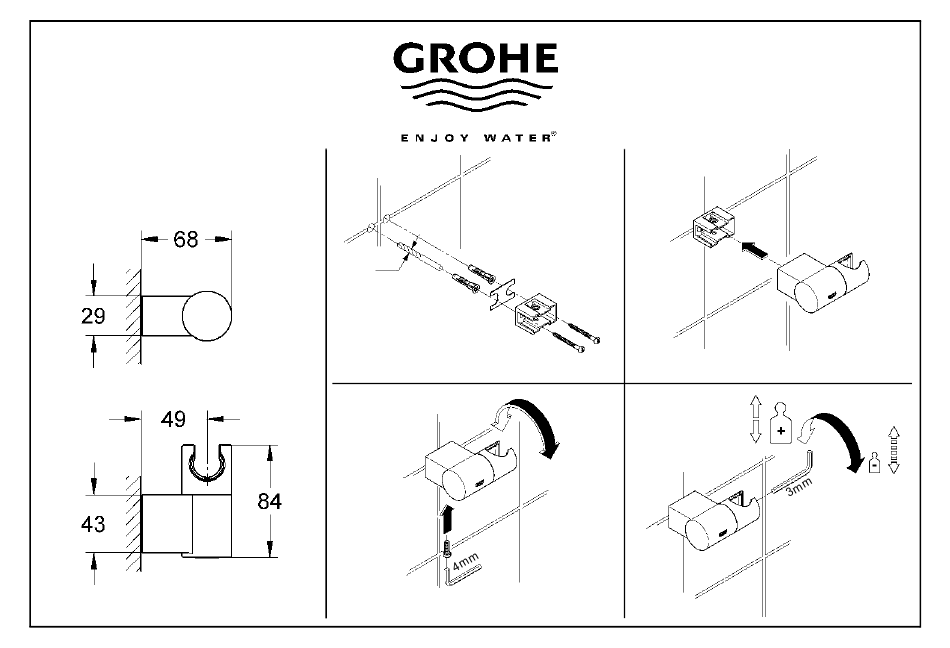 GROHE

ENJOY WATER®

68

29

49

43

84

4mm

+

3mm

-